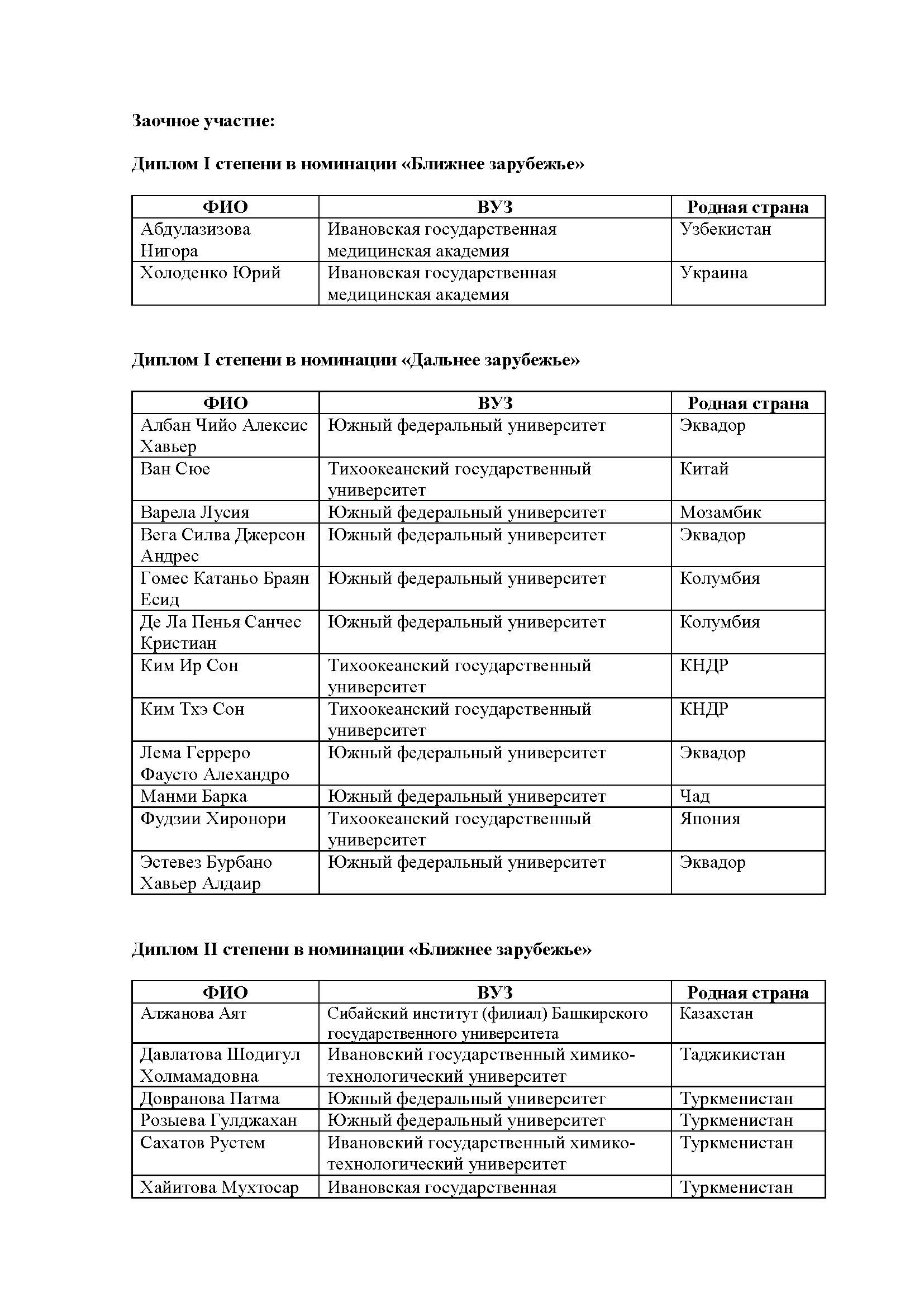 **Заочное участие:**

**Диплом I степени в номинации «Ближнее зарубежье»**

| ФИО | ВУЗ | Родная страна |
|---|---|---|
| Абдулазизова Нигора | Ивановская государственная медицинская академия | Узбекистан |
| Холоденко Юрий | Ивановская государственная медицинская академия | Украина |

**Диплом I степени в номинации «Дальнее зарубежье»**

| ФИО | ВУЗ | Родная страна |
|---|---|---|
| Албан Чийо Алексис Хавьер | Южный федеральный университет | Эквадор |
| Ван Сюе | Тихоокеанский государственный университет | Китай |
| Варела Лусия | Южный федеральный университет | Мозамбик |
| Вега Силва Джерсон Андрес | Южный федеральный университет | Эквадор |
| Гомес Катаньо Браян Есид | Южный федеральный университет | Колумбия |
| Де Ла Пенья Санчес Кристиан | Южный федеральный университет | Колумбия |
| Ким Ир Сон | Тихоокеанский государственный университет | КНДР |
| Ким Тхэ Сон | Тихоокеанский государственный университет | КНДР |
| Лема Герреро Фаусто Алехандро | Южный федеральный университет | Эквадор |
| Манми Барка | Южный федеральный университет | Чад |
| Фудзии Хиронори | Тихоокеанский государственный университет | Япония |
| Эстевез Бурбано Хавьер Алдаир | Южный федеральный университет | Эквадор |

**Диплом II степени в номинации «Ближнее зарубежье»**

| ФИО | ВУЗ | Родная страна |
|---|---|---|
| Алжанова Аят | Сибайский институт (филиал) Башкирского государственного университета | Казахстан |
| Давлатова Шодигул Холмамадовна | Ивановский государственный химико-технологический университет | Таджикистан |
| Довранова Патма | Южный федеральный университет | Туркменистан |
| Розыева Гулджахан | Южный федеральный университет | Туркменистан |
| Сахатов Рустем | Ивановский государственный химико-технологический университет | Туркменистан |
| Хайитова Мухтосар | Ивановская государственная | Туркменистан |